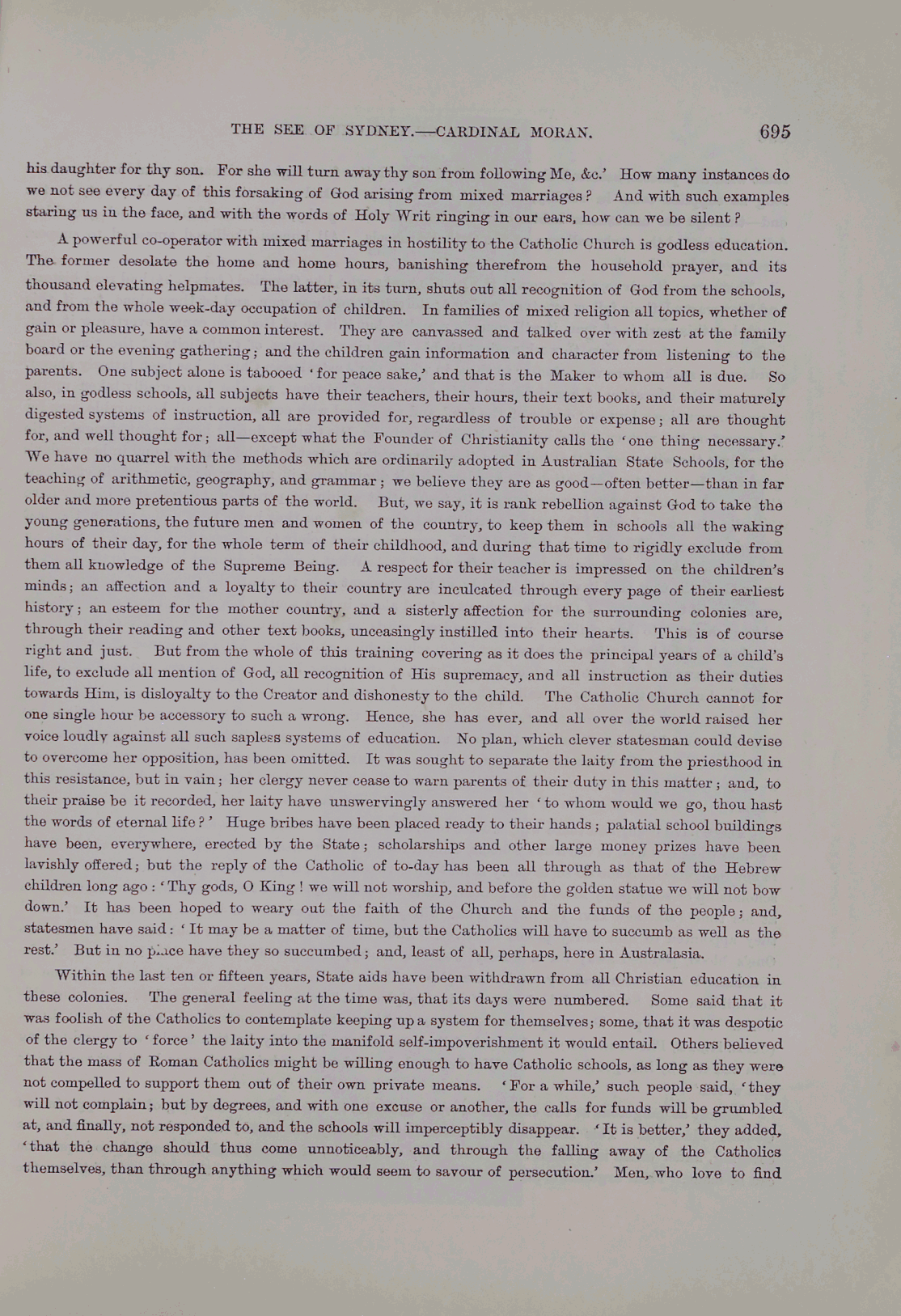 THE SEE OF SYDNEY.—CARDINAL MORAN. 695

his daughter for thy son. For she will turn away thy son from following Me, &c.' How many instances do we not see every day of this forsaking of God arising from mixed marriages? And with such examples staring us in the face, and with the words of Holy Writ ringing in our ears, how can we be silent?

A powerful co-operator with mixed marriages in hostility to the Catholic Church is godless education. The former desolate the home and home hours, banishing therefrom the household prayer, and its thousand elevating helpmates. The latter, in its turn, shuts out all recognition of God from the schools, and from the whole week-day occupation of children. In families of mixed religion all topics, whether of gain or pleasure, have a common interest. They are canvassed and talked over with zest at the family board or the evening gathering; and the children gain information and character from listening to the parents. One subject alone is tabooed 'for peace sake,' and that is the Maker to whom all is due. So also, in godless schools, all subjects have their teachers, their hours, their text books, and their maturely digested systems of instruction, all are provided for, regardless of trouble or expense; all are thought for, and well thought for; all—except what the Founder of Christianity calls the 'one thing necessary.' We have no quarrel with the methods which are ordinarily adopted in Australian State Schools, for the teaching of arithmetic, geography, and grammar; we believe they are as good—often better—than in far older and more pretentious parts of the world. But, we say, it is rank rebellion against God to take the young generations, the future men and women of the country, to keep them in schools all the waking hours of their day, for the whole term of their childhood, and during that time to rigidly exclude from them all knowledge of the Supreme Being. A respect for their teacher is impressed on the children's minds; an affection and a loyalty to their country are inculcated through every page of their earliest history; an esteem for the mother country, and a sisterly affection for the surrounding colonies are, through their reading and other text books, unceasingly instilled into their hearts. This is of course right and just. But from the whole of this training covering as it does the principal years of a child's life, to exclude all mention of God, all recognition of His supremacy, and all instruction as their duties towards Him, is disloyalty to the Creator and dishonesty to the child. The Catholic Church cannot for one single hour be accessory to such a wrong. Hence, she has ever, and all over the world raised her voice loudly against all such sapless systems of education. No plan, which clever statesman could devise to overcome her opposition, has been omitted. It was sought to separate the laity from the priesthood in this resistance, but in vain; her clergy never cease to warn parents of their duty in this matter; and, to their praise be it recorded, her laity have unswervingly answered her 'to whom would we go, thou hast the words of eternal life?' Huge bribes have been placed ready to their hands; palatial school buildings have been, everywhere, erected by the State; scholarships and other large money prizes have been lavishly offered; but the reply of the Catholic of to-day has been all through as that of the Hebrew children long ago: 'Thy gods, O King! we will not worship, and before the golden statue we will not bow down.' It has been hoped to weary out the faith of the Church and the funds of the people; and, statesmen have said: 'It may be a matter of time, but the Catholics will have to succumb as well as the rest.' But in no place have they so succumbed; and, least of all, perhaps, here in Australasia.

Within the last ten or fifteen years, State aids have been withdrawn from all Christian education in these colonies. The general feeling at the time was, that its days were numbered. Some said that it was foolish of the Catholics to contemplate keeping up a system for themselves; some, that it was despotic of the clergy to 'force' the laity into the manifold self-impoverishment it would entail. Others believed that the mass of Roman Catholics might be willing enough to have Catholic schools, as long as they were not compelled to support them out of their own private means. 'For a while,' such people said, 'they will not complain; but by degrees, and with one excuse or another, the calls for funds will be grumbled at, and finally, not responded to, and the schools will imperceptibly disappear. 'It is better,' they added, 'that the change should thus come unnoticeably, and through the falling away of the Catholics themselves, than through anything which would seem to savour of persecution.' Men, who love to find